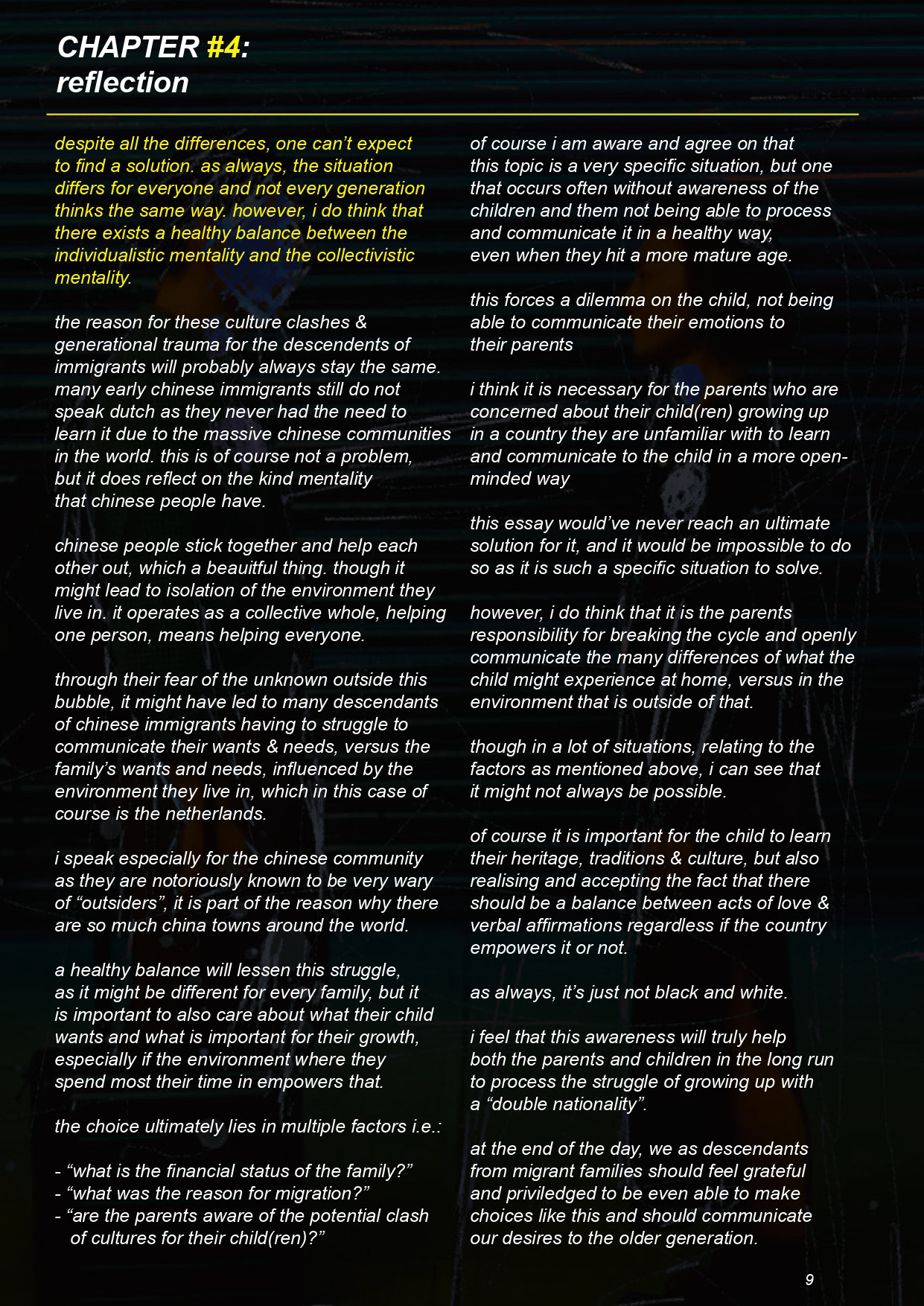 CHAPTER #4:
reflection

despite all the differences, one can't expect to find a solution. as always, the situation differs for everyone and not every generation thinks the same way. however, i do think that there exists a healthy balance between the individualistic mentality and the collectivistic mentality.

the reason for these culture clashes & generational trauma for the descendents of immigrants will probably always stay the same. many early chinese immigrants still do not speak dutch as they never had the need to learn it due to the massive chinese communities in the world. this is of course not a problem, but it does reflect on the kind mentality that chinese people have.

chinese people stick together and help each other out, which a beauitful thing. though it might lead to isolation of the environment they live in. it operates as a collective whole, helping one person, means helping everyone.

through their fear of the unknown outside this bubble, it might have led to many descendants of chinese immigrants having to struggle to communicate their wants & needs, versus the family's wants and needs, influenced by the environment they live in, which in this case of course is the netherlands.

i speak especially for the chinese community as they are notoriously known to be very wary of "outsiders", it is part of the reason why there are so much china towns around the world.

a healthy balance will lessen this struggle, as it might be different for every family, but it is important to also care about what their child wants and what is important for their growth, especially if the environment where they spend most their time in empowers that.

the choice ultimately lies in multiple factors i.e.:

- "what is the financial status of the family?"
- "what was the reason for migration?"
- "are the parents aware of the potential clash of cultures for their child(ren)?"

of course i am aware and agree on that this topic is a very specific situation, but one that occurs often without awareness of the children and them not being able to process and communicate it in a healthy way, even when they hit a more mature age.

this forces a dilemma on the child, not being able to communicate their emotions to their parents

i think it is necessary for the parents who are concerned about their child(ren) growing up in a country they are unfamiliar with to learn and communicate to the child in a more open-minded way

this essay would've never reach an ultimate solution for it, and it would be impossible to do so as it is such a specific situation to solve.

however, i do think that it is the parents responsibility for breaking the cycle and openly communicate the many differences of what the child might experience at home, versus in the environment that is outside of that.

though in a lot of situations, relating to the factors as mentioned above, i can see that it might not always be possible.

of course it is important for the child to learn their heritage, traditions & culture, but also realising and accepting the fact that there should be a balance between acts of love & verbal affirmations regardless if the country empowers it or not.

as always, it's just not black and white.

i feel that this awareness will truly help both the parents and children in the long run to process the struggle of growing up with a "double nationality".

at the end of the day, we as descendants from migrant families should feel grateful and priviledged to be even able to make choices like this and should communicate our desires to the older generation.

9